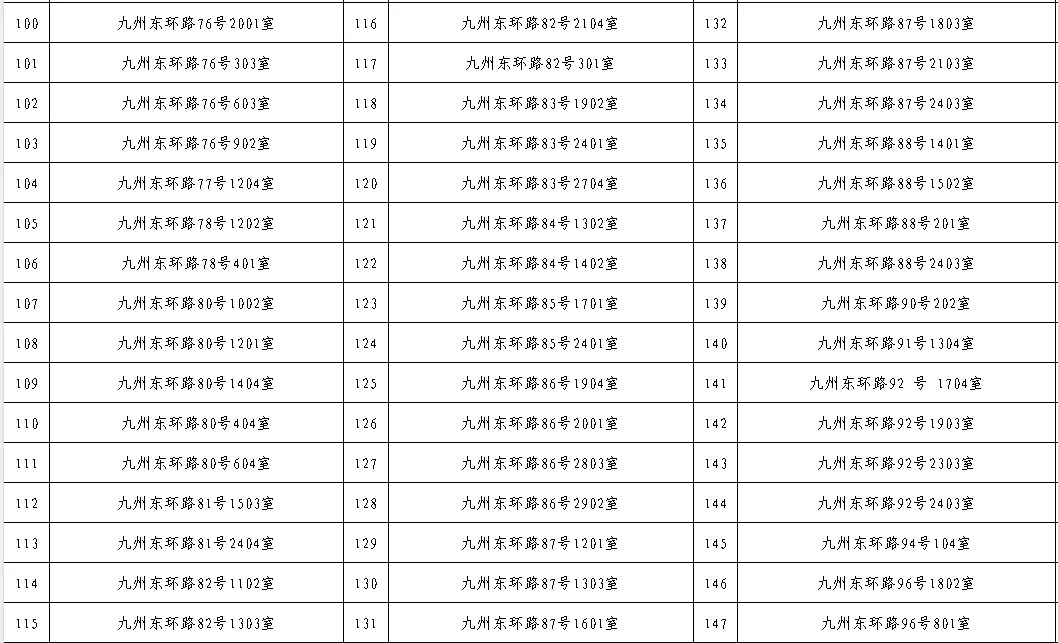 | 100 | 九州东环路76号2001室 | 116 | 九州东环路82号2104室 | 132 | 九州东环路87号1803室 |
|---|---|---|---|---|---|
| 101 | 九州东环路76号303室 | 117 | 九州东环路82号301室 | 133 | 九州东环路87号2103室 |
| 102 | 九州东环路76号603室 | 118 | 九州东环路83号1902室 | 134 | 九州东环路87号2403室 |
| 103 | 九州东环路76号902室 | 119 | 九州东环路83号2401室 | 135 | 九州东环路88号1401室 |
| 104 | 九州东环路77号1204室 | 120 | 九州东环路83号2704室 | 136 | 九州东环路88号1502室 |
| 105 | 九州东环路78号1202室 | 121 | 九州东环路84号1302室 | 137 | 九州东环路88号201室 |
| 106 | 九州东环路78号401室 | 122 | 九州东环路84号1402室 | 138 | 九州东环路88号2403室 |
| 107 | 九州东环路80号1002室 | 123 | 九州东环路85号1701室 | 139 | 九州东环路90号202室 |
| 108 | 九州东环路80号1201室 | 124 | 九州东环路85号2401室 | 140 | 九州东环路91号1304室 |
| 109 | 九州东环路80号1404室 | 125 | 九州东环路86号1904室 | 141 | 九州东环路92 号 1704室 |
| 110 | 九州东环路80号404室 | 126 | 九州东环路86号2001室 | 142 | 九州东环路92号1903室 |
| 111 | 九州东环路80号604室 | 127 | 九州东环路86号2803室 | 143 | 九州东环路92号2303室 |
| 112 | 九州东环路81号1503室 | 128 | 九州东环路86号2902室 | 144 | 九州东环路92号2403室 |
| 113 | 九州东环路81号2404室 | 129 | 九州东环路87号1201室 | 145 | 九州东环路94号104室 |
| 114 | 九州东环路82号1102室 | 130 | 九州东环路87号1303室 | 146 | 九州东环路96号1802室 |
| 115 | 九州东环路82号1303室 | 131 | 九州东环路87号1601室 | 147 | 九州东环路96号801室 |